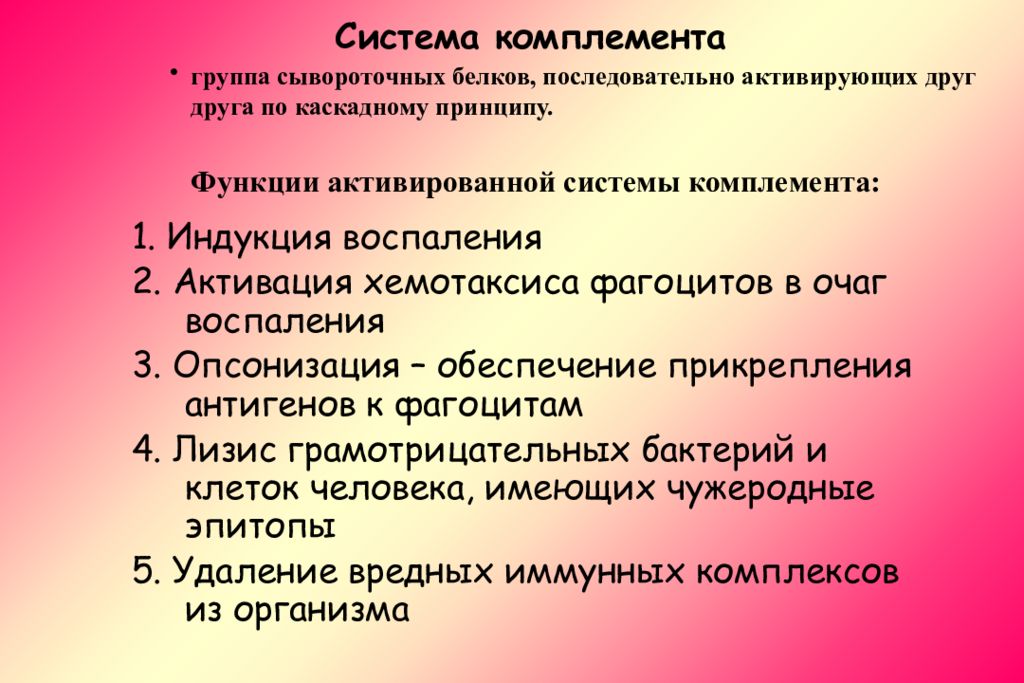 Система комплемента

• группа сывороточных белков, последовательно активирующих друг друга по каскадному принципу.

Функции активированной системы комплемента:

1. Индукция воспаления

2. Активация хемотаксиса фагоцитов в очаг воспаления

3. Опсонизация – обеспечение прикрепления антигенов к фагоцитам

4. Лизис грамотрицательных бактерий и клеток человека, имеющих чужеродные эпитопы

5. Удаление вредных иммунных комплексов из организма